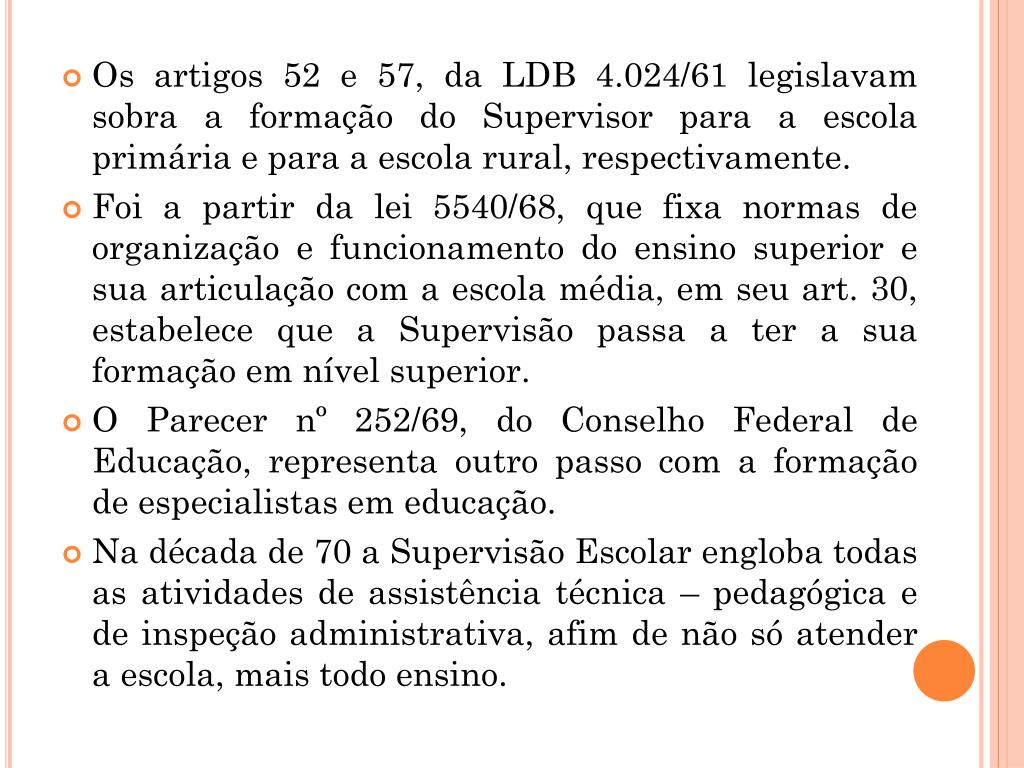 Os artigos 52 e 57, da LDB 4.024/61 legislavam sobra a formação do Supervisor para a escola primária e para a escola rural, respectivamente.

Foi a partir da lei 5540/68, que fixa normas de organização e funcionamento do ensino superior e sua articulação com a escola média, em seu art. 30, estabelece que a Supervisão passa a ter a sua formação em nível superior.

O Parecer nº 252/69, do Conselho Federal de Educação, representa outro passo com a formação de especialistas em educação.

Na década de 70 a Supervisão Escolar engloba todas as atividades de assistência técnica – pedagógica e de inspeção administrativa, afim de não só atender a escola, mais todo ensino.